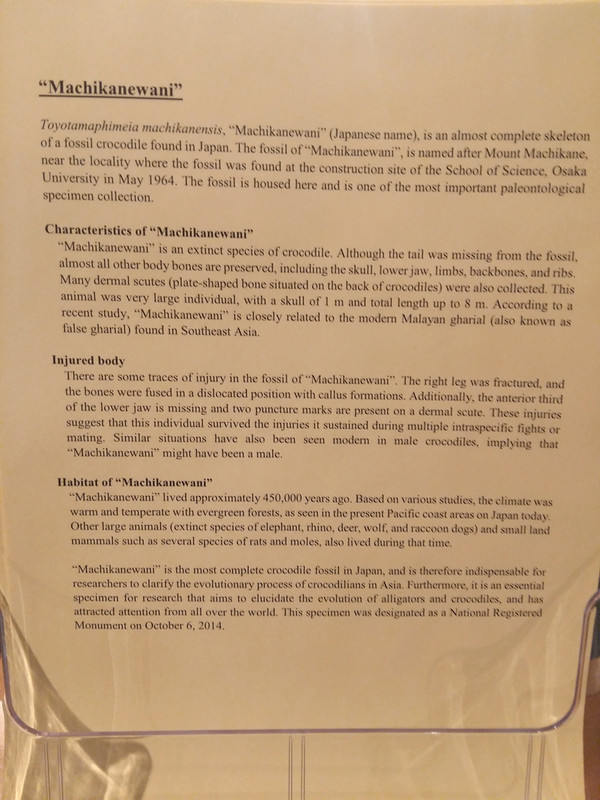 "Machikanewani"

Toyotamaphimeia machikanensis, "Machikanewani" (Japanese name), is an almost complete skeleton of a fossil crocodile found in Japan. The fossil of "Machikanewani", is named after Mount Machikane, near the locality where the fossil was found at the construction site of the School of Science, Osaka University in May 1964. The fossil is housed here and is one of the most important paleontological specimen collection.

Characteristics of "Machikanewani"

"Machikanewani" is an extinct species of crocodile. Although the tail was missing from the fossil, almost all other body bones are preserved, including the skull, lower jaw, limbs, backbones, and ribs. Many dermal scutes (plate-shaped bone situated on the back of crocodiles) were also collected. This animal was very large individual, with a skull of 1 m and total length up to 8 m. According to a recent study, "Machikanewani" is closely related to the modern Malayan gharial (also known as false gharial) found in Southeast Asia.

Injured body

There are some traces of injury in the fossil of "Machikanewani". The right leg was fractured, and the bones were fused in a dislocated position with callus formations. Additionally, the anterior third of the lower jaw is missing and two puncture marks are present on a dermal scute. These injuries suggest that this individual survived the injuries it sustained during multiple intraspecific fights or mating. Similar situations have also been seen modern in male crocodiles, implying that "Machikanewani" might have been a male.

Habitat of "Machikanewani"

"Machikanewani" lived approximately 450,000 years ago. Based on various studies, the climate was warm and temperate with evergreen forests, as seen in the present Pacific coast areas on Japan today. Other large animals (extinct species of elephant, rhino, deer, wolf, and raccoon dogs) and small land mammals such as several species of rats and moles, also lived during that time.

"Machikanewani" is the most complete crocodile fossil in Japan, and is therefore indispensable for researchers to clarify the evolutionary process of crocodilians in Asia. Furthermore, it is an essential specimen for research that aims to elucidate the evolution of alligators and crocodiles, and has attracted attention from all over the world. This specimen was designated as a National Registered Monument on October 6, 2014.